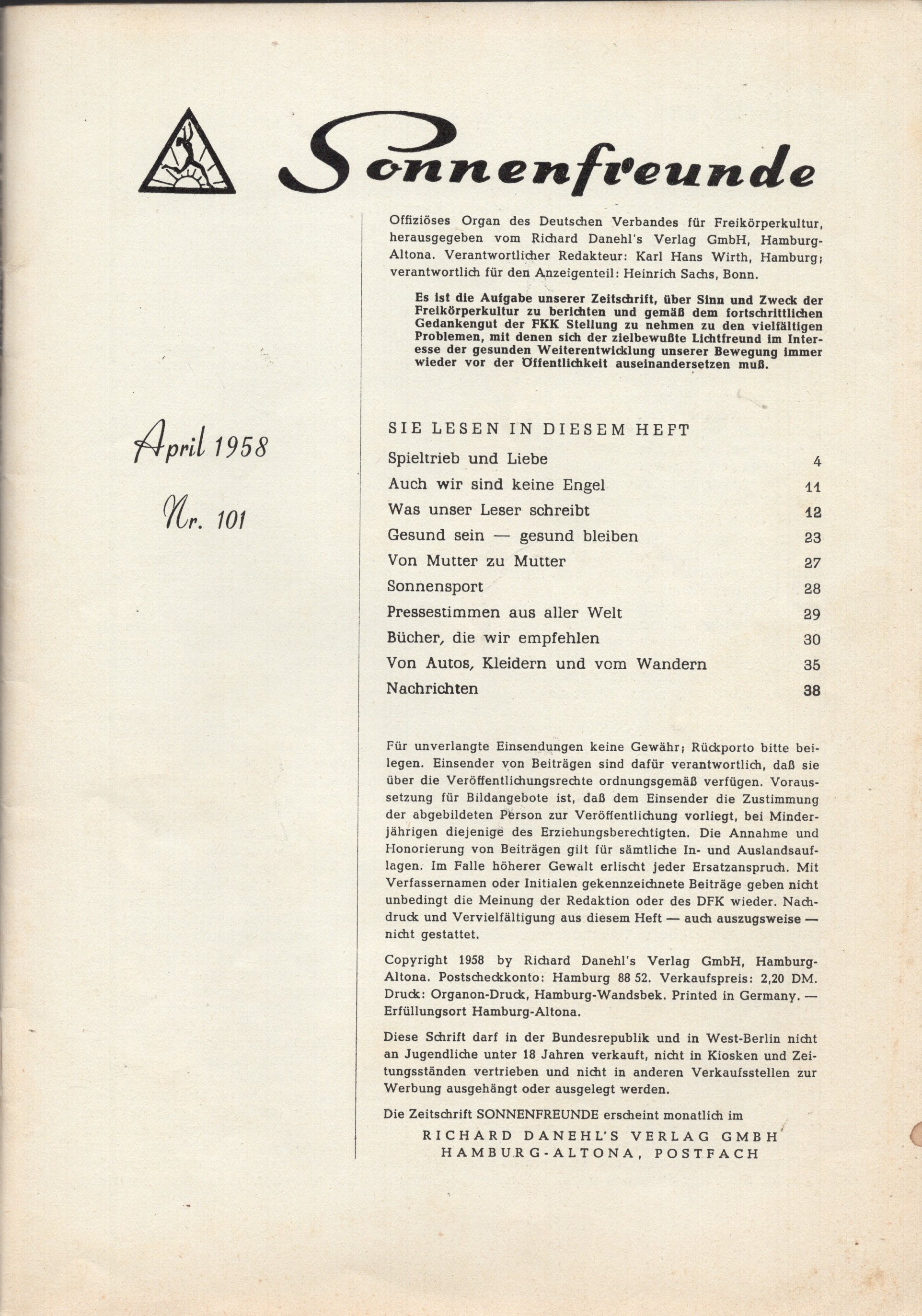 Sonnenfreunde

April 1958

Nr. 101

Offiziöses Organ des Deutschen Verbandes für Freikörperkultur, herausgegeben vom Richard Danehl's Verlag GmbH, Hamburg-Altona. Verantwortlicher Redakteur: Karl Hans Wirth, Hamburg; verantwortlich für den Anzeigenteil: Heinrich Sachs, Bonn.

Es ist die Aufgabe unserer Zeitschrift, über Sinn und Zweck der Freikörperkultur zu berichten und gemäß dem fortschrittlichen Gedankengut der FKK Stellung zu nehmen zu den vielfältigen Problemen, mit denen sich der zielbewußte Lichtfreund im Interesse der gesunden Weiterentwicklung unserer Bewegung immer wieder vor der Öffentlichkeit auseinandersetzen muß.

SIE LESEN IN DIESEM HEFT

| | |
|---|---|
| Spieltrieb und Liebe | 4 |
| Auch wir sind keine Engel | 11 |
| Was unser Leser schreibt | 12 |
| Gesund sein — gesund bleiben | 23 |
| Von Mutter zu Mutter | 27 |
| Sonnensport | 28 |
| Pressestimmen aus aller Welt | 29 |
| Bücher, die wir empfehlen | 30 |
| Von Autos, Kleidern und vom Wandern | 35 |
| Nachrichten | 38 |

Für unverlangte Einsendungen keine Gewähr; Rückporto bitte beilegen. Einsender von Beiträgen sind dafür verantwortlich, daß sie über die Veröffentlichungsrechte ordnungsgemäß verfügen. Voraussetzung für Bildangebote ist, daß dem Einsender die Zustimmung der abgebildeten Person zur Veröffentlichung vorliegt, bei Minderjährigen diejenige des Erziehungsberechtigten. Die Annahme und Honorierung von Beiträgen gilt für sämtliche In- und Auslandsauflagen. Im Falle höherer Gewalt erlischt jeder Ersatzanspruch. Mit Verfassernamen oder Initialen gekennzeichnete Beiträge geben nicht unbedingt die Meinung der Redaktion oder des DFK wieder. Nachdruck und Vervielfältigung aus diesem Heft — auch auszugsweise — nicht gestattet.

Copyright 1958 by Richard Danehl's Verlag GmbH, Hamburg-Altona. Postscheckkonto: Hamburg 88 52. Verkaufspreis: 2,20 DM. Druck: Organon-Druck, Hamburg-Wandsbek. Printed in Germany. — Erfüllungsort Hamburg-Altona.

Diese Schrift darf in der Bundesrepublik und in West-Berlin nicht an Jugendliche unter 18 Jahren verkauft, nicht in Kiosken und Zeitungsständen vertrieben und nicht in anderen Verkaufsstellen zur Werbung ausgehängt oder ausgelegt werden.

Die Zeitschrift SONNENFREUNDE erscheint monatlich im

RICHARD DANEHL'S VERLAG GMBH
HAMBURG-ALTONA, POSTFACH